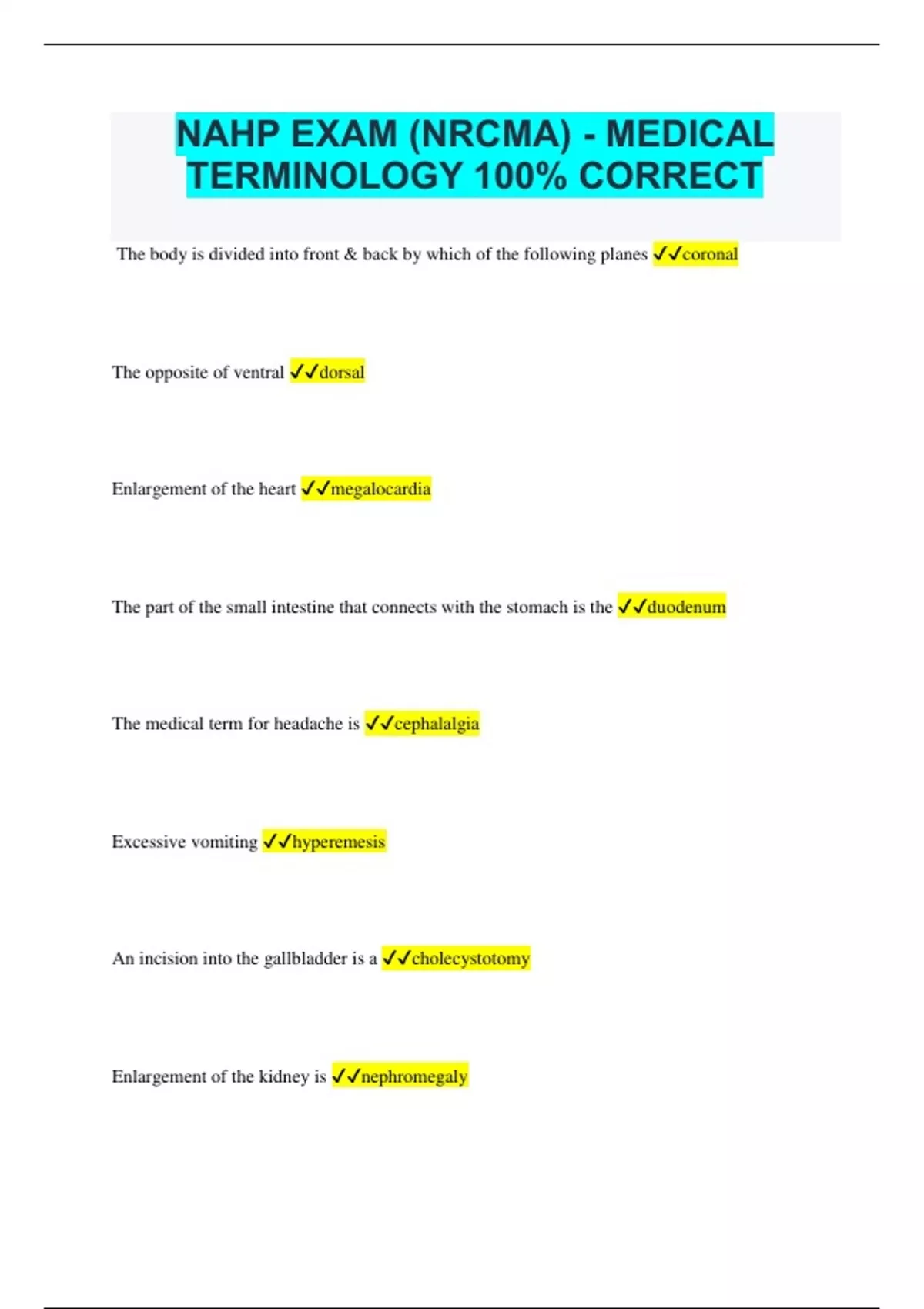 NAHP EXAM (NRCMA) - MEDICAL TERMINOLOGY 100% CORRECT

The body is divided into front & back by which of the following planes ✓✓coronal

The opposite of ventral ✓✓dorsal

Enlargement of the heart ✓✓megalocardia

The part of the small intestine that connects with the stomach is the ✓✓duodenum

The medical term for headache is ✓✓cephalalgia

Excessive vomiting ✓✓hyperemesis

An incision into the gallbladder is a ✓✓cholecystotomy

Enlargement of the kidney is ✓✓nephromegaly